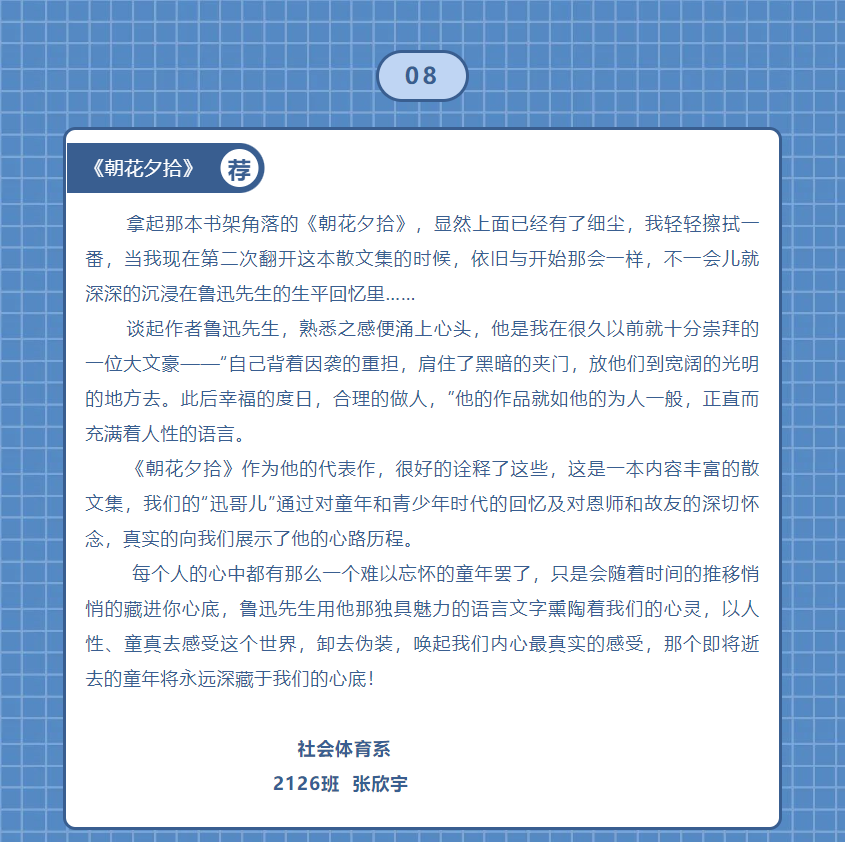 08

《朝花夕拾》 荐

拿起那本书架角落的《朝花夕拾》，显然上面已经有了细尘，我轻轻擦拭一番，当我现在第二次翻开这本散文集的时候，依旧与开始那会一样，不一会儿就深深的沉浸在鲁迅先生的生平回忆里……

谈起作者鲁迅先生，熟悉之感便涌上心头，他是我在很久以前就十分崇拜的一位大文豪——“自己背着因袭的重担，肩住了黑暗的夹门，放他们到宽阔的光明的地方去。此后幸福的度日，合理的做人，”他的作品就如他的为人一般，正直而充满着人性的语言。

《朝花夕拾》作为他的代表作，很好的诠释了这些，这是一本内容丰富的散文集，我们的“迅哥儿”通过对童年和青少年时代的回忆及对恩师和故友的深切怀念，真实的向我们展示了他的心路历程。

每个人的心中都有那么一个难以忘怀的童年罢了，只是会随着时间的推移悄悄的藏进你心底，鲁迅先生用他那独具魅力的语言文字熏陶着我们的心灵，以人性、童真去感受这个世界，卸去伪装，唤起我们内心最真实的感受，那个即将逝去的童年将永远深藏于我们的心底！

社会体育系
2126班 张欣宇